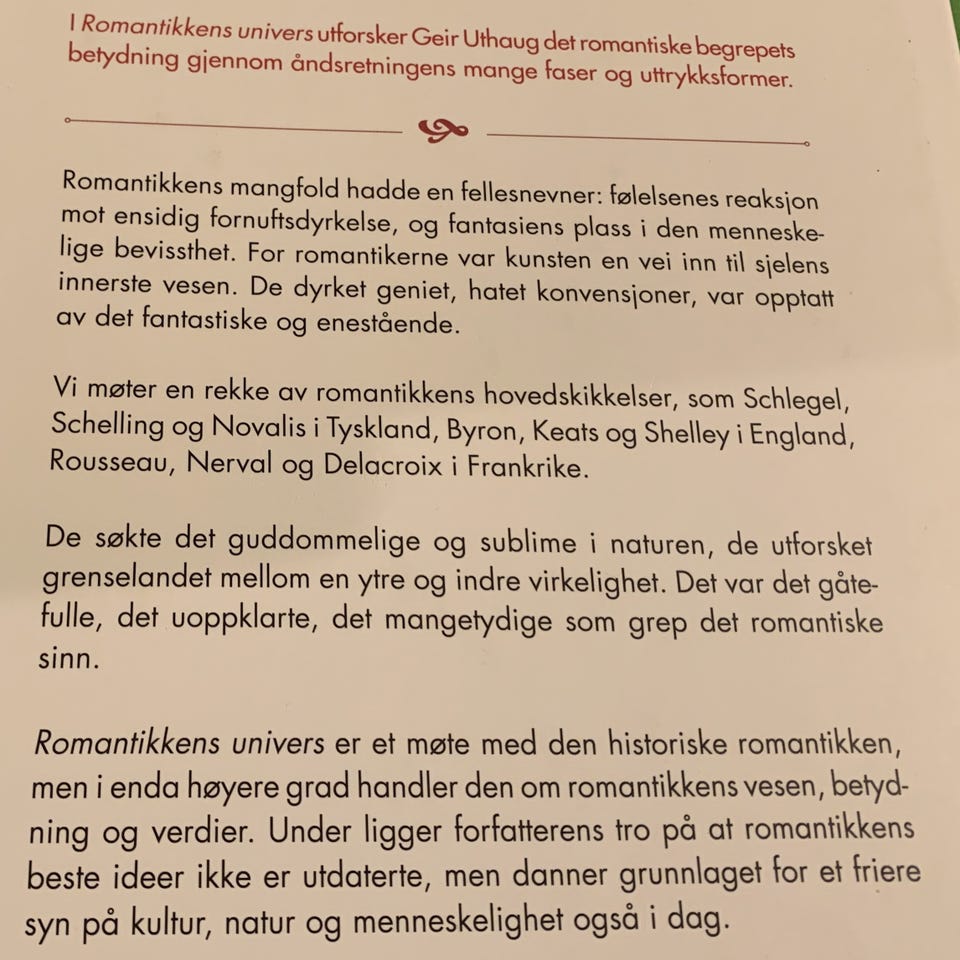 I Romantikkens univers utforsker Geir Uthaug det romantiske begrepets betydning gjennom åndsretningens mange faser og uttrykksformer.

Romantikkens mangfold hadde en fellesnevner: følelsenes reaksjon mot ensidig fornuftsdyrkelse, og fantasiens plass i den menneskelige bevissthet. For romantikerne var kunsten en vei inn til sjelens innerste vesen. De dyrket geniet, hatet konvensjoner, var opptatt av det fantastiske og enestående.

Vi møter en rekke av romantikkens hovedskikkelser, som Schlegel, Schelling og Novalis i Tyskland, Byron, Keats og Shelley i England, Rousseau, Nerval og Delacroix i Frankrike.

De søkte det guddommelige og sublime i naturen, de utforsket grenselandet mellom en ytre og indre virkelighet. Det var det gåtefulle, det uoppklarte, det mangetydige som grep det romantiske sinn.

Romantikkens univers er et møte med den historiske romantikken, men i enda høyere grad handler den om romantikkens vesen, betydning og verdier. Under ligger forfatterens tro på at romantikkens beste ideer ikke er utdaterte, men danner grunnlaget for et friere syn på kultur, natur og menneskelighet også i dag.